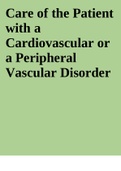 Care of the Patient with a Cardiovascular or a Peripheral Vascular Disorder